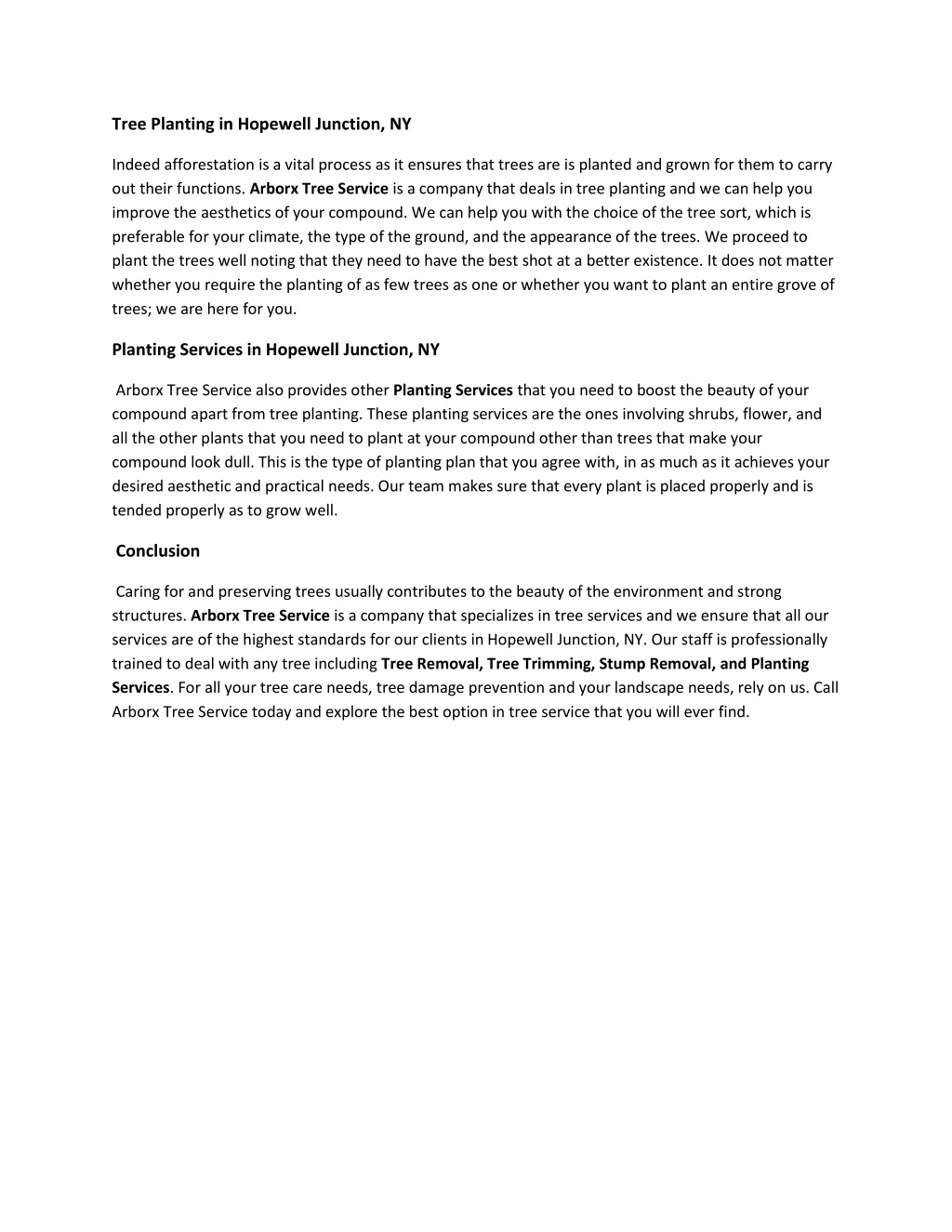 Tree Planting in Hopewell Junction, NY

Indeed afforestation is a vital process as it ensures that trees are is planted and grown for them to carry out their functions. Arborx Tree Service is a company that deals in tree planting and we can help you improve the aesthetics of your compound. We can help you with the choice of the tree sort, which is preferable for your climate, the type of the ground, and the appearance of the trees. We proceed to plant the trees well noting that they need to have the best shot at a better existence. It does not matter whether you require the planting of as few trees as one or whether you want to plant an entire grove of trees; we are here for you.

Planting Services in Hopewell Junction, NY

Arborx Tree Service also provides other Planting Services that you need to boost the beauty of your compound apart from tree planting. These planting services are the ones involving shrubs, flower, and all the other plants that you need to plant at your compound other than trees that make your compound look dull. This is the type of planting plan that you agree with, in as much as it achieves your desired aesthetic and practical needs. Our team makes sure that every plant is placed properly and is tended properly as to grow well.

Conclusion

Caring for and preserving trees usually contributes to the beauty of the environment and strong structures. Arborx Tree Service is a company that specializes in tree services and we ensure that all our services are of the highest standards for our clients in Hopewell Junction, NY. Our staff is professionally trained to deal with any tree including Tree Removal, Tree Trimming, Stump Removal, and Planting Services. For all your tree care needs, tree damage prevention and your landscape needs, rely on us. Call Arborx Tree Service today and explore the best option in tree service that you will ever find.